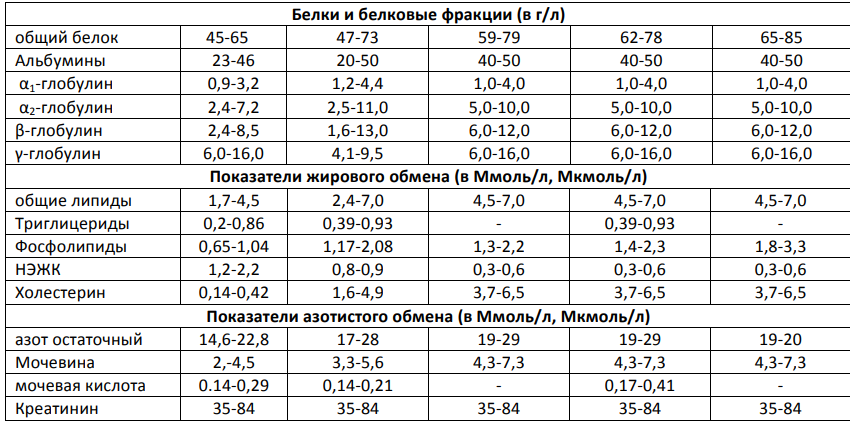 | Белки и белковые фракции (в г/л) | | | | | |
|---|---|---|---|---|---|
| общий белок | 45-65 | 47-73 | 59-79 | 62-78 | 65-85 |
| Альбумины | 23-46 | 20-50 | 40-50 | 40-50 | 40-50 |
| $\alpha_1$-глобулин | 0,9-3,2 | 1,2-4,4 | 1,0-4,0 | 1,0-4,0 | 1,0-4,0 |
| $\alpha_2$-глобулин | 2,4-7,2 | 2,5-11,0 | 5,0-10,0 | 5,0-10,0 | 5,0-10,0 |
| β-глобулин | 2,4-8,5 | 1,6-13,0 | 6,0-12,0 | 6,0-12,0 | 6,0-12,0 |
| γ-глобулин | 6,0-16,0 | 4,1-9,5 | 6,0-16,0 | 6,0-16,0 | 6,0-16,0 |
| Показатели жирового обмена (в Ммоль/л, Мкмоль/л) | | | | | |
| общие липиды | 1,7-4,5 | 2,4-7,0 | 4,5-7,0 | 4,5-7,0 | 4,5-7,0 |
| Триглицериды | 0,2-0,86 | 0,39-0,93 | - | 0,39-0,93 | - |
| Фосфолипиды | 0,65-1,04 | 1,17-2,08 | 1,3-2,2 | 1,4-2,3 | 1,8-3,3 |
| НЭЖК | 1,2-2,2 | 0,8-0,9 | 0,3-0,6 | 0,3-0,6 | 0,3-0,6 |
| Холестерин | 0,14-0,42 | 1,6-4,9 | 3,7-6,5 | 3,7-6,5 | 3,7-6,5 |
| Показатели азотистого обмена (в Ммоль/л, Мкмоль/л) | | | | | |
| азот остаточный | 14,6-22,8 | 17-28 | 19-29 | 19-29 | 19-20 |
| Мочевина | 2,-4,5 | 3,3-5,6 | 4,3-7,3 | 4,3-7,3 | 4,3-7,3 |
| мочевая кислота | 0.14-0,29 | 0,14-0,21 | - | 0,17-0,41 | - |
| Креатинин | 35-84 | 35-84 | 35-84 | 35-84 | 35-84 |